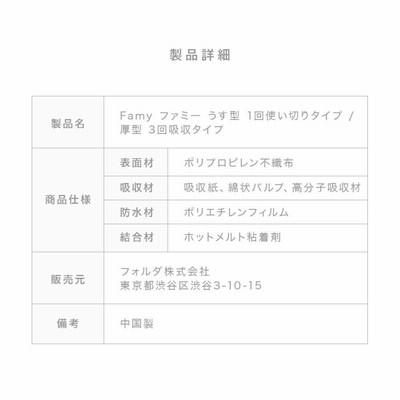 製品詳細

| 製品名 | Famy ファミー うす型 1回使い切りタイプ / 厚型 3回吸収タイプ | |
|---|---|---|
| 商品仕様 | 表面材 | ポリプロピレン不織布 |
| | 吸収材 | 吸収紙、綿状パルプ、高分子吸収材 |
| | 防水材 | ポリエチレンフィルム |
| | 結合材 | ホットメルト粘着剤 |
| 販売元 | フォルダ株式会社 東京都渋谷区渋谷3-10-15 | |
| 備考 | 中国製 | |